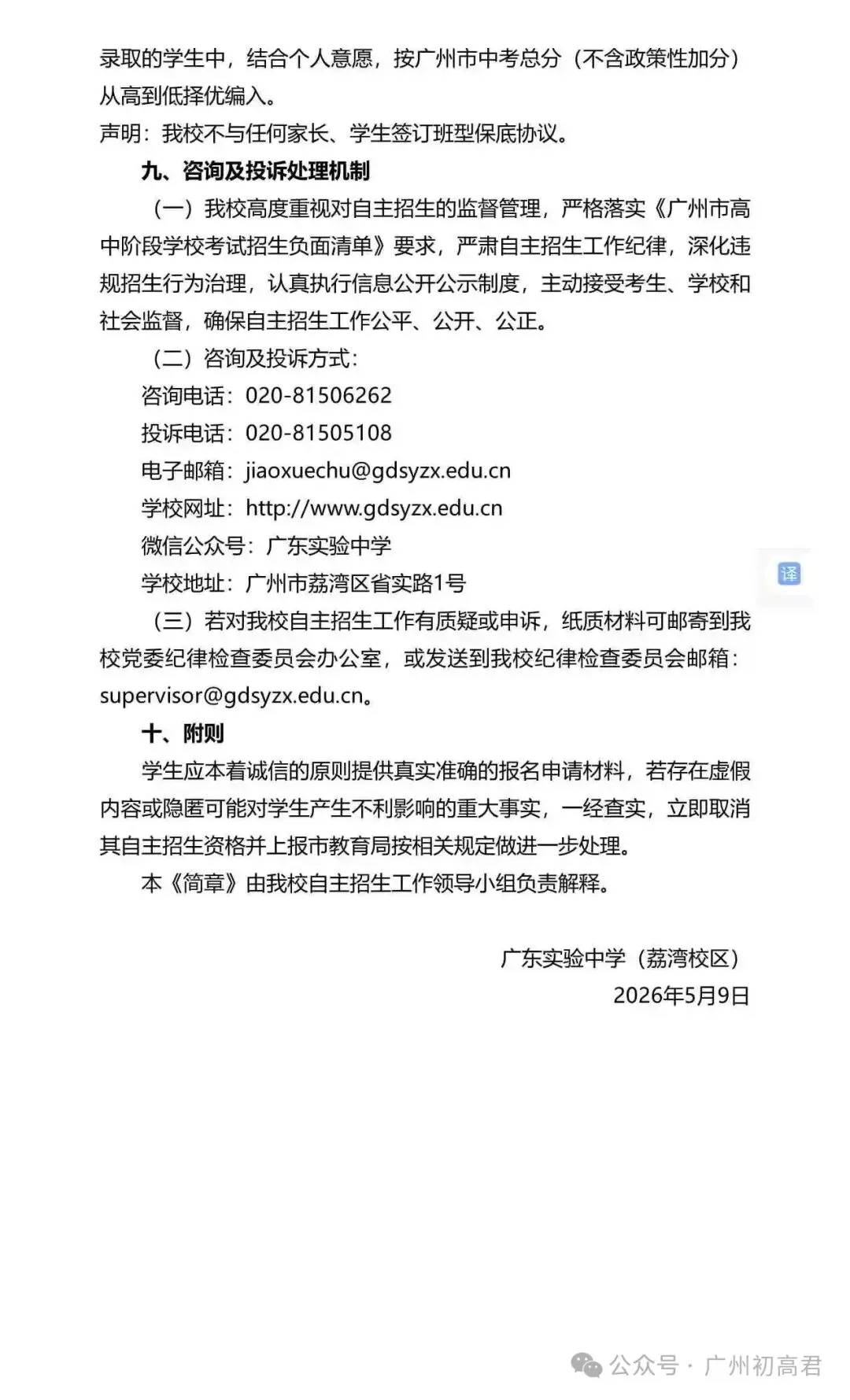 录取的学生中，结合个人意愿，按广州市中考总分（不含政策性加分）从高到低择优编入。
声明：我校不与任何家长、学生签订班型保底协议。

九、咨询及投诉处理机制

（一）我校高度重视对自主招生的监督管理，严格落实《广州市高中阶段学校考试招生负面清单》要求，严肃自主招生工作纪律，深化违规招生行为治理，认真执行信息公开公示制度，主动接受考生、学校和社会监督，确保自主招生工作公平、公开、公正。

（二）咨询及投诉方式：
咨询电话：020-81506262
投诉电话：020-81505108
电子邮箱：jiaoxuechu@gdsyzx.edu.cn
学校网址：http://www.gdsyzx.edu.cn
微信公众号：广东实验中学
学校地址：广州市荔湾区省实路1号

译

（三）若对我校自主招生工作有质疑或申诉，纸质材料可邮寄到我校党委纪律检查委员会办公室，或发送到我校纪律检查委员会邮箱：supervisor@gdsyzx.edu.cn。

十、附则

学生应本着诚信的原则提供真实准确的报名申请材料，若存在虚假内容或隐匿可能对学生产生不利影响的重大事实，一经查实，立即取消其自主招生资格并上报市教育局按相关规定做进一步处理。

本《简章》由我校自主招生工作领导小组负责解释。

广东实验中学（荔湾校区）
2026年5月9日

公众号 · 广州初高君